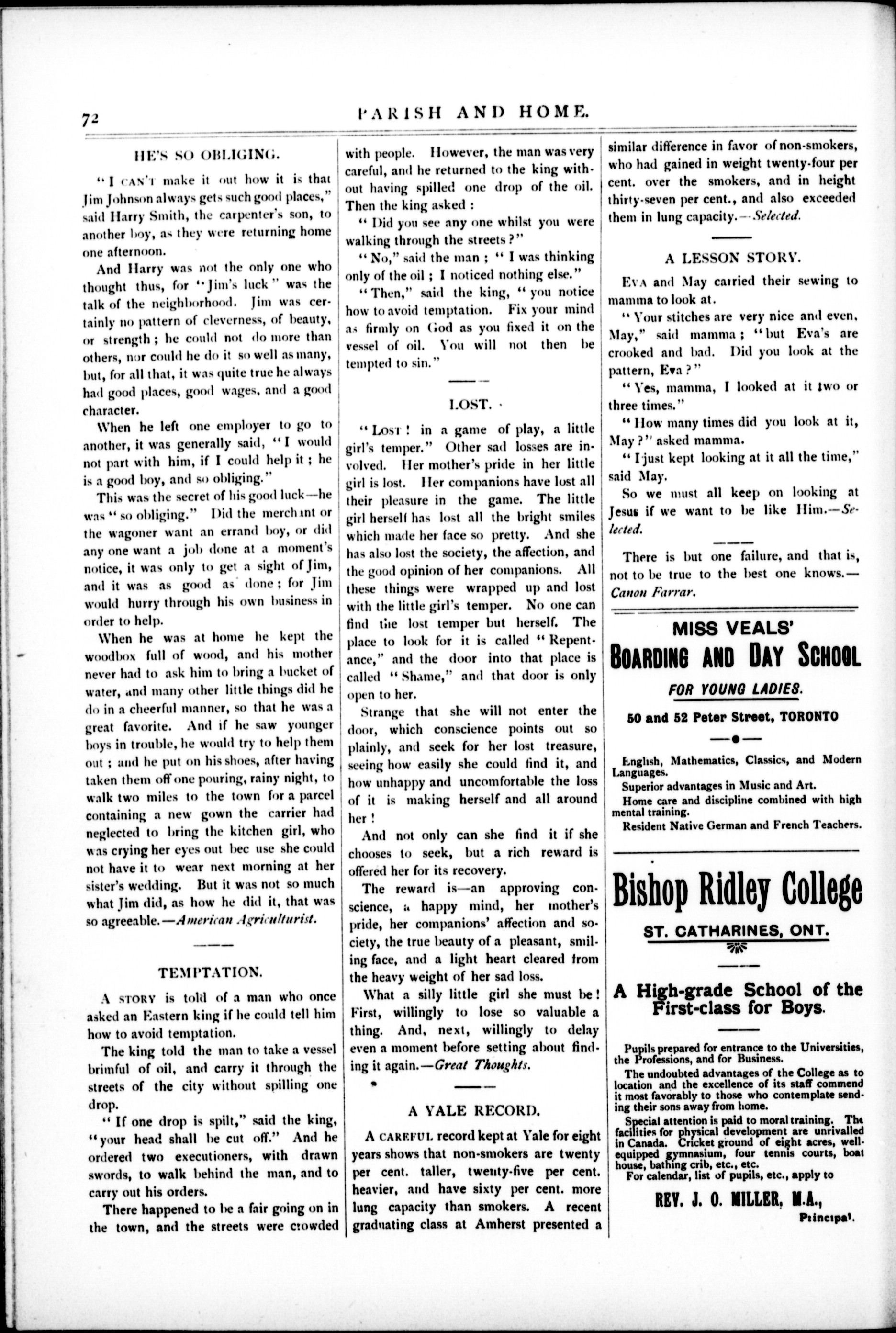 72

PARISH AND HOME.

HE'S SO OBLIGING.

"I CAN'T make it out how it is that Jim Johnson always gets such good places," said Harry Smith, the carpenter's son, to another boy, as they were returning home one afternoon.

And Harry was not the only one who thought thus, for "Jim's luck" was the talk of the neighborhood. Jim was certainly no pattern of cleverness, of beauty, or strength; he could not do more than others, nor could he do it so well as many, but, for all that, it was quite true he always had good places, good wages, and a good character.

When he left one employer to go to another, it was generally said, "I would not part with him, if I could help it; he is a good boy, and so obliging."

This was the secret of his good luck—he was "so obliging." Did the merchant or the wagoner want an errand boy, or did any one want a job done at a moment's notice, it was only to get a sight of Jim, and it was as good as done; for Jim would hurry through his own business in order to help.

When he was at home he kept the woodbox full of wood, and his mother never had to ask him to bring a bucket of water, and many other little things did he do in a cheerful manner, so that he was a great favorite. And if he saw younger boys in trouble, he would try to help them out; and he put on his shoes, after having taken them off one pouring, rainy night, to walk two miles to the town for a parcel containing a new gown the carrier had neglected to bring the kitchen girl, who was crying her eyes out bec use she could not have it to wear next morning at her sister's wedding. But it was not so much what Jim did, as how he did it, that was so agreeable.—American Agriculturist.

TEMPTATION.

A STORY is told of a man who once asked an Eastern king if he could tell him how to avoid temptation.

The king told the man to take a vessel brimful of oil, and carry it through the streets of the city without spilling one drop.

"If one drop is spilt," said the king, "your head shall be cut off." And he ordered two executioners, with drawn swords, to walk behind the man, and to carry out his orders.

There happened to be a fair going on in the town, and the streets were crowded with people. However, the man was very careful, and he returned to the king without having spilled one drop of the oil. Then the king asked:

"Did you see any one whilst you were walking through the streets?"

"No," said the man; "I was thinking only of the oil; I noticed nothing else."

"Then," said the king, "you notice how to avoid temptation. Fix your mind as firmly on God as you fixed it on the vessel of oil. You will not then be tempted to sin."

LOST.

"LOST! in a game of play, a little girl's temper." Other sad losses are involved. Her mother's pride in her little girl is lost. Her companions have lost all their pleasure in the game. The little girl herself has lost all the bright smiles which made her face so pretty. And she has also lost the society, the affection, and the good opinion of her companions. All these things were wrapped up and lost with the little girl's temper. No one can find the lost temper but herself. The place to look for it is called "Repentance," and the door into that place is called "Shame," and that door is only open to her.

Strange that she will not enter the door, which conscience points out so plainly, and seek for her lost treasure, seeing how easily she could find it, and how unhappy and uncomfortable the loss of it is making herself and all around her!

And not only can she find it if she chooses to seek, but a rich reward is offered her for its recovery.

The reward is—an approving conscience, a happy mind, her mother's pride, her companions' affection and society, the true beauty of a pleasant, smiling face, and a light heart cleared from the heavy weight of her sad loss.

What a silly little girl she must be! First, willingly to lose so valuable a thing. And, next, willingly to delay even a moment before setting about finding it again.—Great Thoughts.

A YALE RECORD.

A CAREFUL record kept at Yale for eight years shows that non-smokers are twenty per cent. taller, twenty-five per cent. heavier, and have sixty per cent. more lung capacity than smokers. A recent graduating class at Amherst presented a similar difference in favor of non-smokers, who had gained in weight twenty-four per cent. over the smokers, and in height thirty-seven per cent., and also exceeded them in lung capacity.—Selected.

A LESSON STORY.

EVA and May carried their sewing to mamma to look at.

"Your stitches are very nice and even, May," said mamma; "but Eva's are crooked and bad. Did you look at the pattern, Eva?"

"Yes, mamma, I looked at it two or three times."

"How many times did you look at it, May?" asked mamma.

"I just kept looking at it all the time," said May.

So we must all keep on looking at Jesus if we want to be like Him.—Selected.

There is but one failure, and that is, not to be true to the best one knows.—Canon Farrar.

MISS VEALS'
BOARDING AND DAY SCHOOL
FOR YOUNG LADIES.
50 and 52 Peter Street, TORONTO

English, Mathematics, Classics, and Modern Languages.
Superior advantages in Music and Art.
Home care and discipline combined with high mental training.
Resident Native German and French Teachers.

Bishop Ridley College
ST. CATHARINES, ONT.

A High-grade School of the First-class for Boys.

Pupils prepared for entrance to the Universities, the Professions, and for Business.
The undoubted advantages of the College as to location and the excellence of its staff commend it most favorably to those who contemplate sending their sons away from home.
Special attention is paid to moral training. The facilities for physical development are unrivalled in Canada. Cricket ground of eight acres, well-equipped gymnasium, four tennis courts, boat house, bathing crib, etc., etc.
For calendar, list of pupils, etc., apply to

REV. J. O. MILLER, M.A.,
Principal.